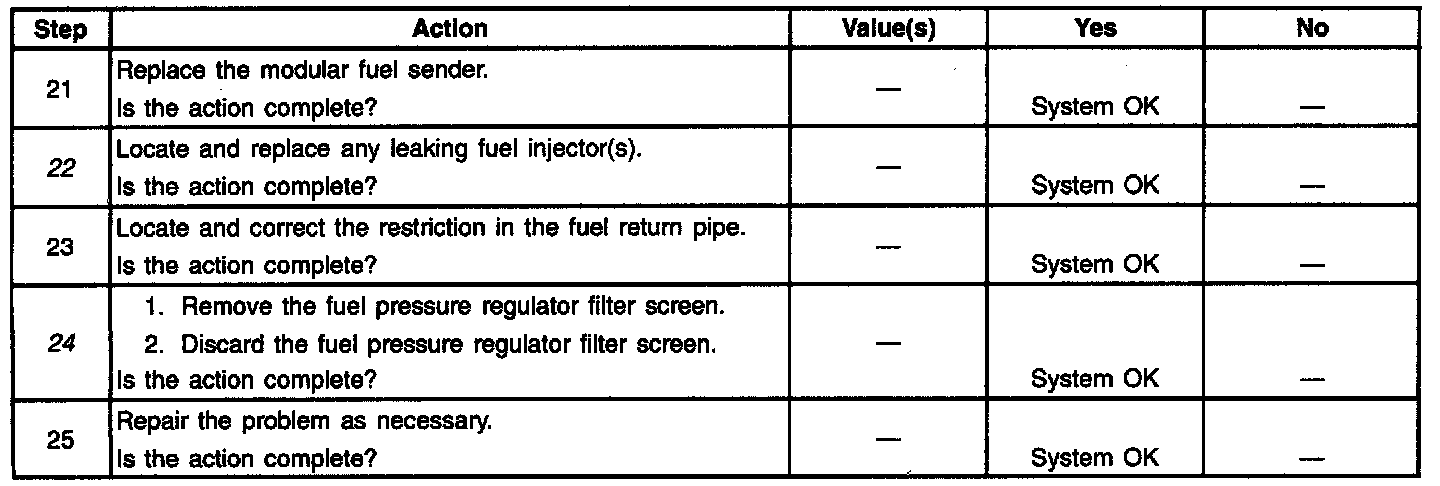 | Step | Action | Value(s) | Yes | No |
|---|---|---|---|---|
| 21 | Replace the modular fuel sender. Is the action complete? | — | System OK | — |
| 22 | Locate and replace any leaking fuel injector(s). Is the action complete? | — | System OK | — |
| 23 | Locate and correct the restriction in the fuel return pipe. Is the action complete? | — | System OK | — |
| 24 | 1. Remove the fuel pressure regulator filter screen. 2. Discard the fuel pressure regulator filter screen. Is the action complete? | — | System OK | — |
| 25 | Repair the problem as necessary. Is the action complete? | — | System OK | — |